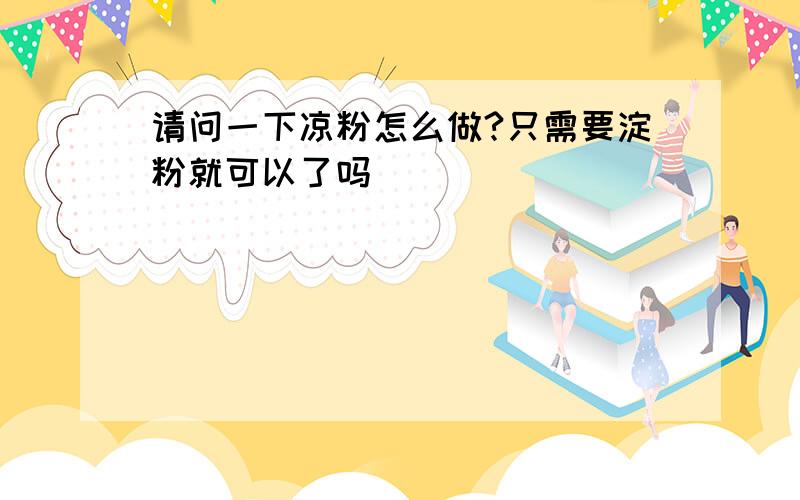 请问一下凉粉怎么做?只需要淀粉就可以了吗